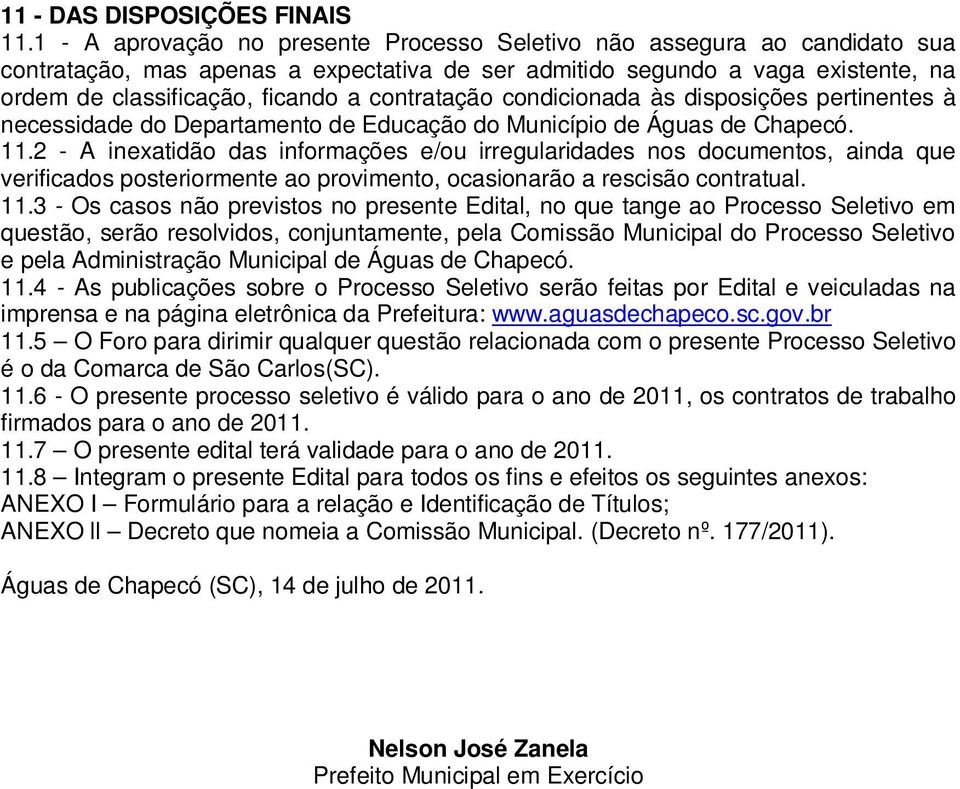 11 - DAS DISPOSIÇÕES FINAIS

11.1 - A aprovação no presente Processo Seletivo não assegura ao candidato sua contratação, mas apenas a expectativa de ser admitido segundo a vaga existente, na ordem de classificação, ficando a contratação condicionada às disposições pertinentes à necessidade do Departamento de Educação do Município de Águas de Chapecó.

11.2 - A inexatidão das informações e/ou irregularidades nos documentos, ainda que verificados posteriormente ao provimento, ocasionarão a rescisão contratual.

11.3 - Os casos não previstos no presente Edital, no que tange ao Processo Seletivo em questão, serão resolvidos, conjuntamente, pela Comissão Municipal do Processo Seletivo e pela Administração Municipal de Águas de Chapecó.

11.4 - As publicações sobre o Processo Seletivo serão feitas por Edital e veiculadas na imprensa e na página eletrônica da Prefeitura: www.aguasdechapeco.sc.gov.br

11.5 – O Foro para dirimir qualquer questão relacionada com o presente Processo Seletivo é o da Comarca de São Carlos(SC).

11.6 - O presente processo seletivo é válido para o ano de 2011, os contratos de trabalho firmados para o ano de 2011.

11.7 – O presente edital terá validade para o ano de 2011.

11.8 – Integram o presente Edital para todos os fins e efeitos os seguintes anexos:
ANEXO I – Formulário para a relação e Identificação de Títulos;
ANEXO II – Decreto que nomeia a Comissão Municipal. (Decreto nº. 177/2011).

Águas de Chapecó (SC), 14 de julho de 2011.

Nelson José Zanela
Prefeito Municipal em Exercício